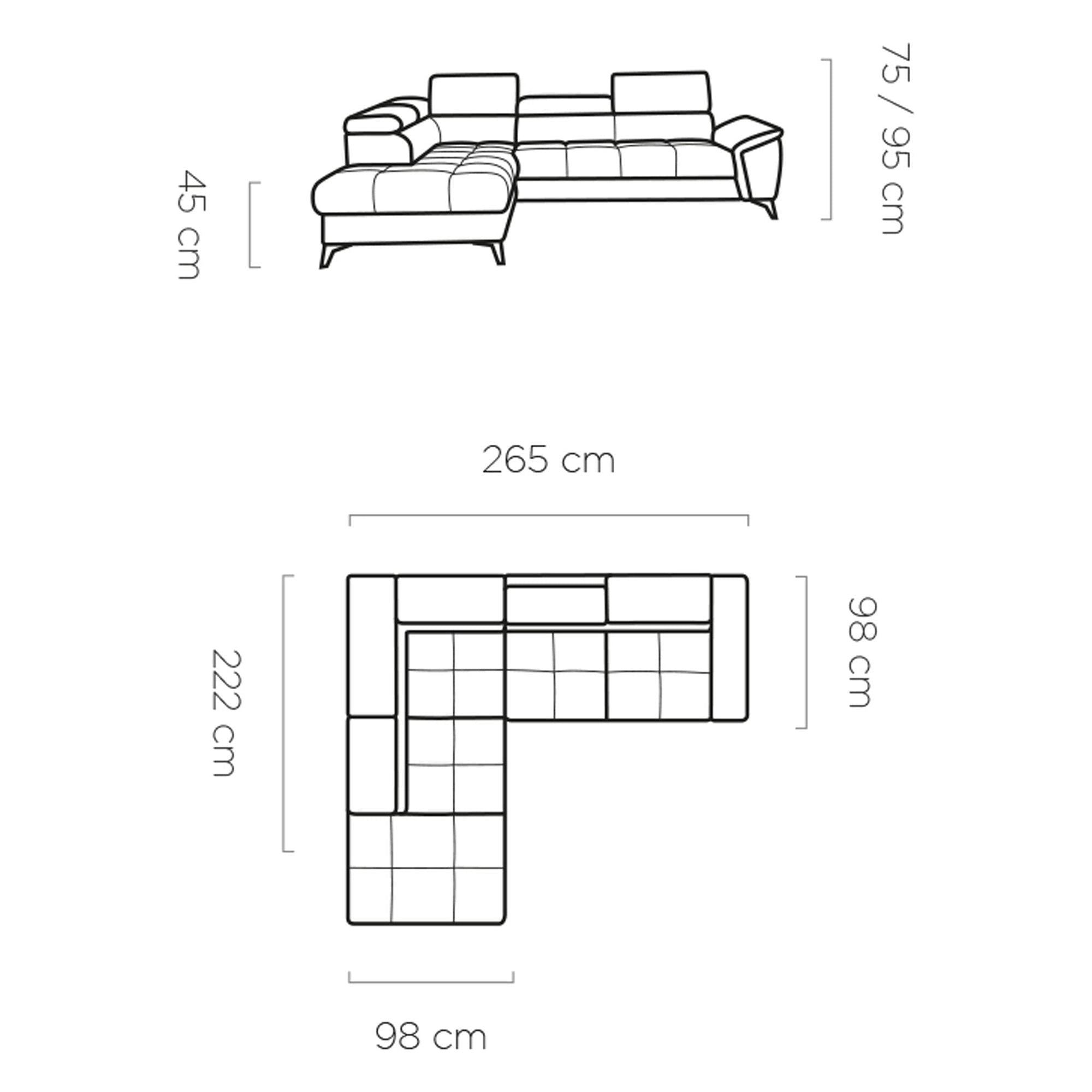 45 cm

75 / 95 cm

265 cm

222 cm

98 cm

98 cm